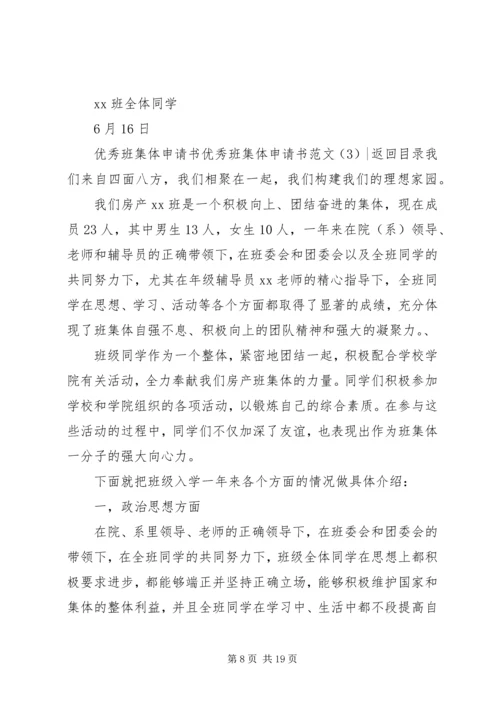 xx 班全体同学

6 月 16 日

优秀班集体申请书优秀班集体申请书范文（3）|返回目录我们来自四面八方，我们相聚在一起，我们构建我们的理想家园。

我们房产 xx 班是一个积极向上、团结奋进的集体，现在成员 23 人，其中男生 13 人，女生 10 人，一年来在院（系）领导、老师和辅导员的正确带领下，在班委会和团委会以及全班同学的共同努力下，尤其在年级辅导员 xx 老师的精心指导下，全班同学在思想、学习、活动等各个方面都取得了显著的成绩，充分体现了班集体自强不息、积极向上的团队精神和强大的凝聚力。、

班级同学作为一个整体，紧密地团结一起，积极配合学校学院有关活动，全力奉献我们房产班集体的力量。同学们积极参加学校和学院组织的各项活动，以锻炼自己的综合素质。在参与这些活动的过程中，同学们不仅加深了友谊，也表现出作为班集体一分子的强大向心力。

下面就把班级入学一年来各个方面的情况做具体介绍：

一，政治思想方面

在院、系里领导、老师的正确领导下，在班委会和团委会的带领下，在全班同学的共同努力下，班级全体同学在思想上都积极要求进步，都能够端正并坚持正确立场，能够积极维护国家和集体的整体利益，并且全班同学在学习中、生活中都不段提高自

第 8 页 共 19 页